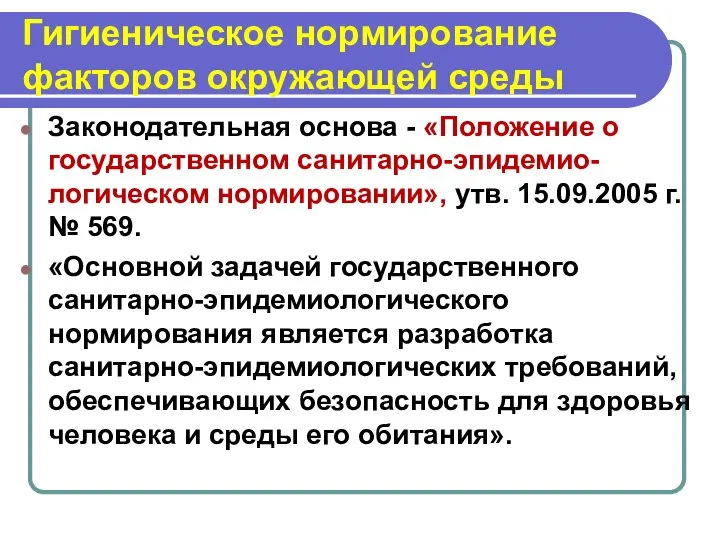 Гигиеническое нормирование факторов окружающей среды

Законодательная основа - «Положение о государственном санитарно-эпидемиологическом нормировании», утв. 15.09.2005 г. № 569.

«Основной задачей государственного санитарно-эпидемиологического нормирования является разработка санитарно-эпидемиологических требований, обеспечивающих безопасность для здоровья человека и среды его обитания».